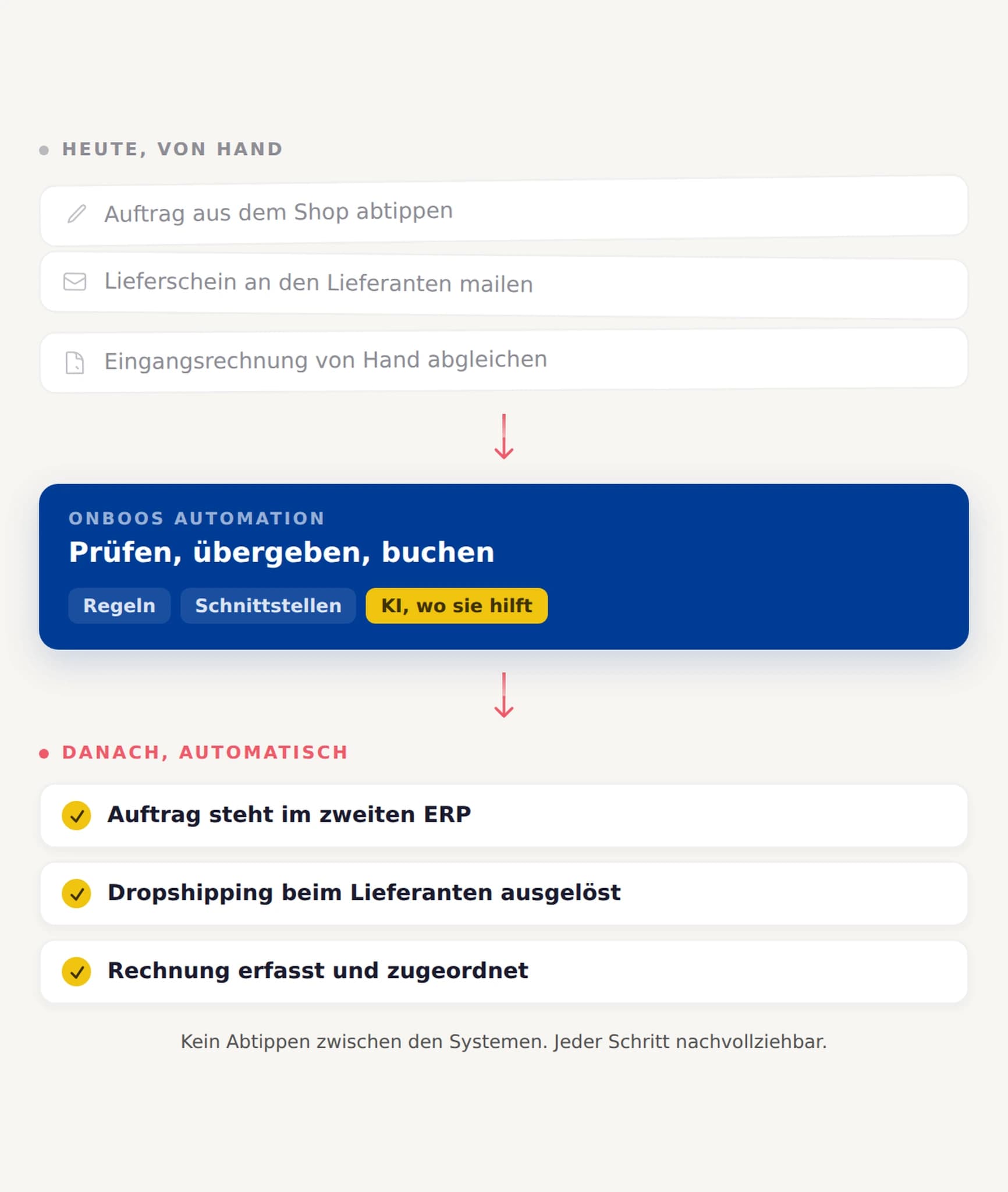 HEUTE, VON HAND

Auftrag aus dem Shop abtippen

Lieferschein an den Lieferanten mailen

Eingangsrechnung von Hand abgleichen

ONBOOS AUTOMATION

Prüfen, übergeben, buchen

Regeln Schnittstellen KI, wo sie hilft

DANACH, AUTOMATISCH

Auftrag steht im zweiten ERP

Dropshipping beim Lieferanten ausgelöst

Rechnung erfasst und zugeordnet

Kein Abtippen zwischen den Systemen. Jeder Schritt nachvollziehbar.